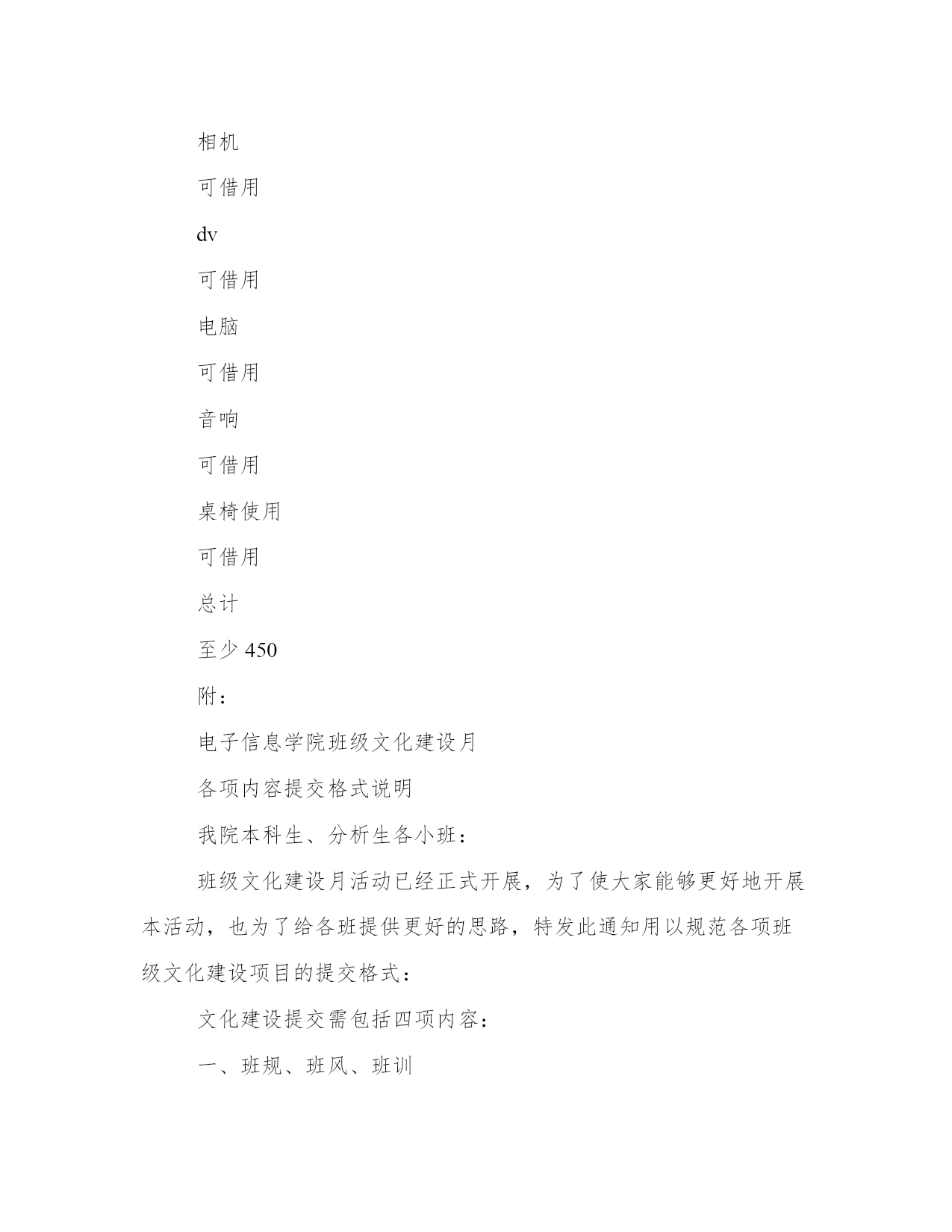 相机

可借用

dv

可借用

电脑

可借用

音响

可借用

桌椅使用

可借用

总计

至少 450

附：

电子信息学院班级文化建设月

各项内容提交格式说明

我院本科生、分析生各小班：

班级文化建设月活动已经正式开展，为了使大家能够更好地开展本活动，也为了给各班提供更好的思路，特发此通知用以规范各项班级文化建设项目的提交格式：

文化建设提交需包括四项内容：

一、班规、班风、班训